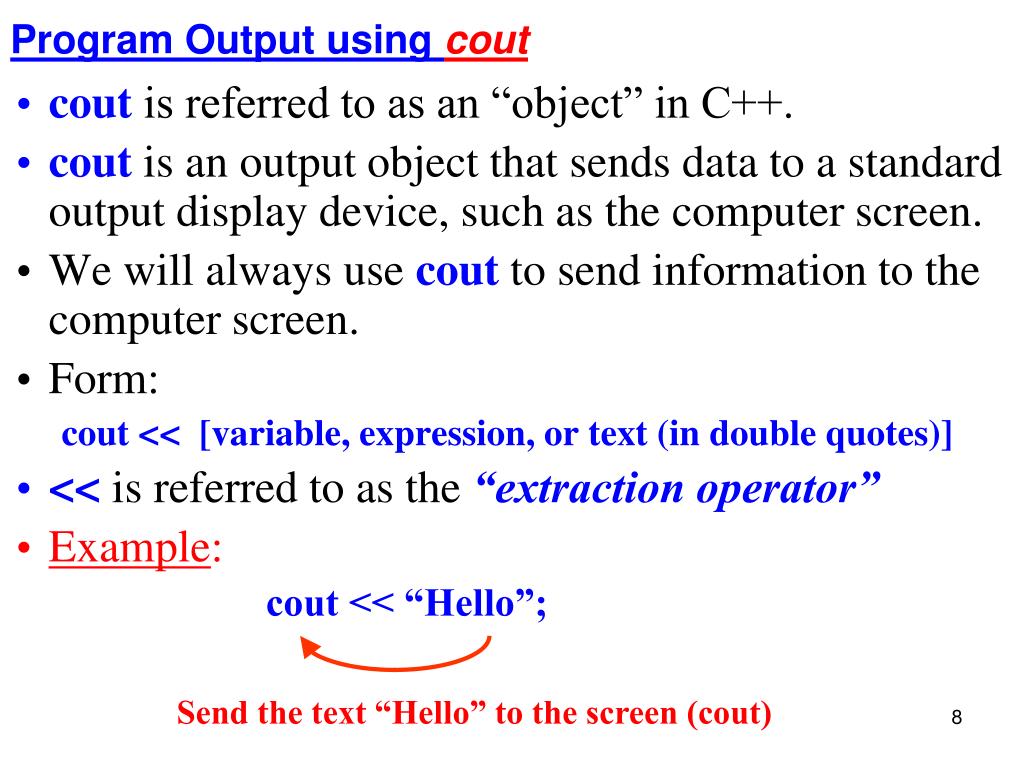 Program Output using cout

• cout is referred to as an “object” in C++.
• cout is an output object that sends data to a standard output display device, such as the computer screen.
• We will always use cout to send information to the computer screen.
• Form:
cout << [variable, expression, or text (in double quotes)]
• << is referred to as the “extraction operator”
• Example:
cout << “Hello”;

Send the text “Hello” to the screen (cout)

8